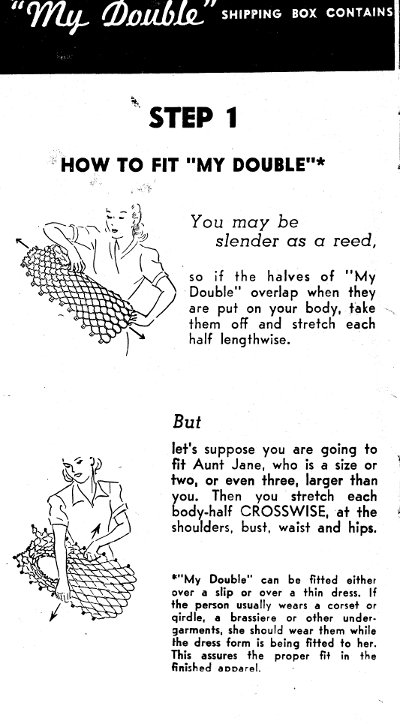 "My Double" SHIPPING BOX CONTAINS

STEP 1

HOW TO FIT "MY DOUBLE"*

You may be slender as a reed,

so if the halves of "My Double" overlap when they are put on your body, take them off and stretch each half lengthwise.

But

let's suppose you are going to fit Aunt Jane, who is a size or two, or even three, larger than you. Then you stretch each body-half CROSSWISE, at the shoulders, bust, waist and hips.

*"My Double" can be fitted either over a slip or over a thin dress. If the person usually wears a corset or girdle, a brassiere or other undergarments, she should wear them while the dress form is being fitted to her. This assures the proper fit in the finished apparel.